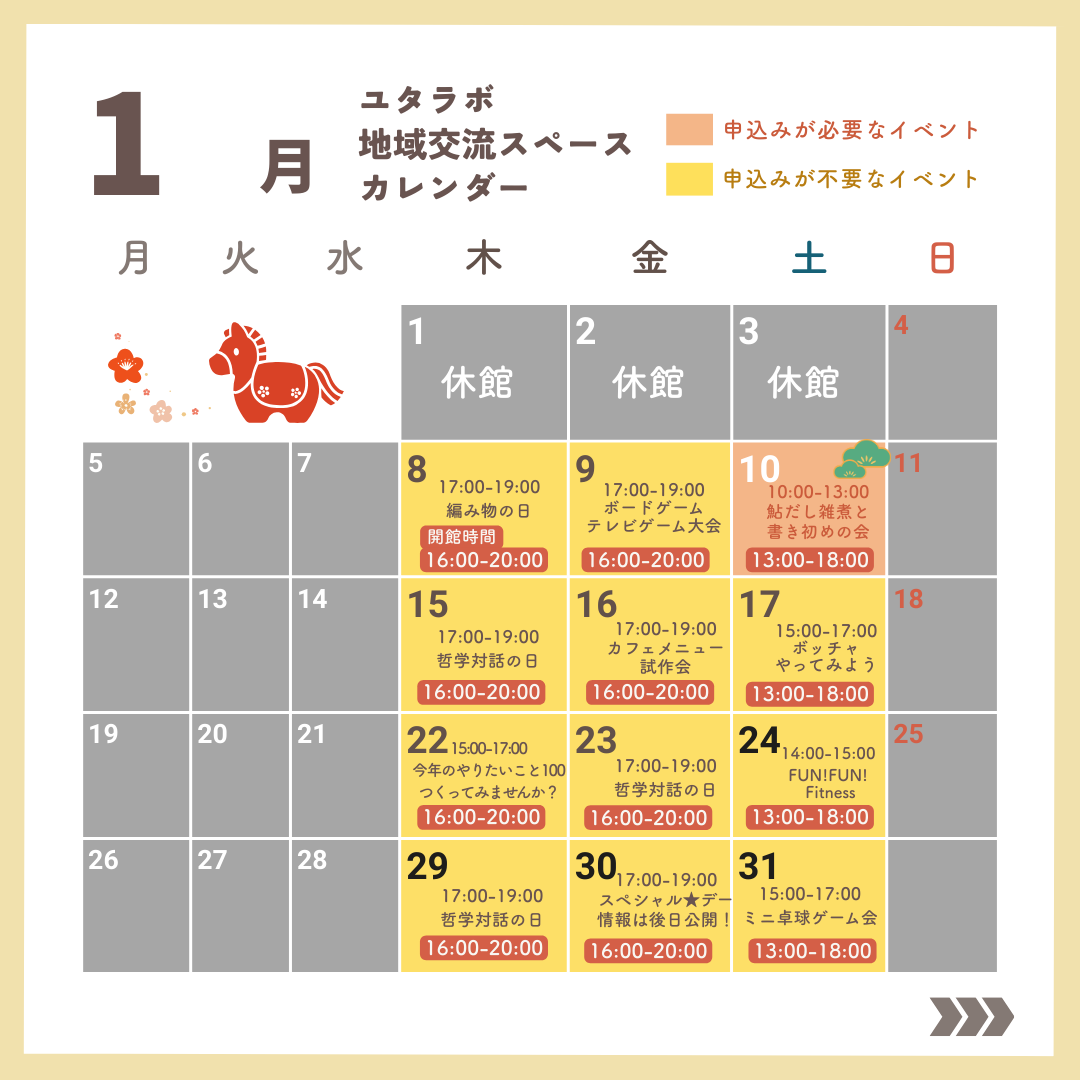 1 月

ユタラボ
地域交流スペース
カレンダー

申込みが必要なイベント
申込みが不要なイベント

| 月 | 火 | 水 | 木 | 金 | 土 | 日 |
|---|---|---|---|---|---|---|
| | | | 1 休館 | 2 休館 | 3 休館 | 4 |
| 5 | 6 | 7 | 8 17:00-19:00 編み物の日 開館時間 16:00-20:00 | 9 17:00-19:00 ボードゲーム テレビゲーム大会 16:00-20:00 | 10 10:00-13:00 鮎だし雑煮と 書き初めの会 13:00-18:00 | 11 |
| 12 | 13 | 14 | 15 17:00-19:00 哲学対話の日 16:00-20:00 | 16 17:00-19:00 カフェメニュー 試作会 16:00-20:00 | 17 15:00-17:00 ボッチャ やってみよう 13:00-18:00 | 18 |
| 19 | 20 | 21 | 22 15:00-17:00 今年のやりたいこと100 つくってみませんか？ 16:00-20:00 | 23 17:00-19:00 哲学対話の日 16:00-20:00 | 24 14:00-15:00 FUN!FUN! Fitness 13:00-18:00 | 25 |
| 26 | 27 | 28 | 29 17:00-19:00 哲学対話の日 16:00-20:00 | 30 17:00-19:00 スペシャル★デー 情報は後日公開！ 16:00-20:00 | 31 15:00-17:00 ミニ卓球ゲーム会 13:00-18:00 | |